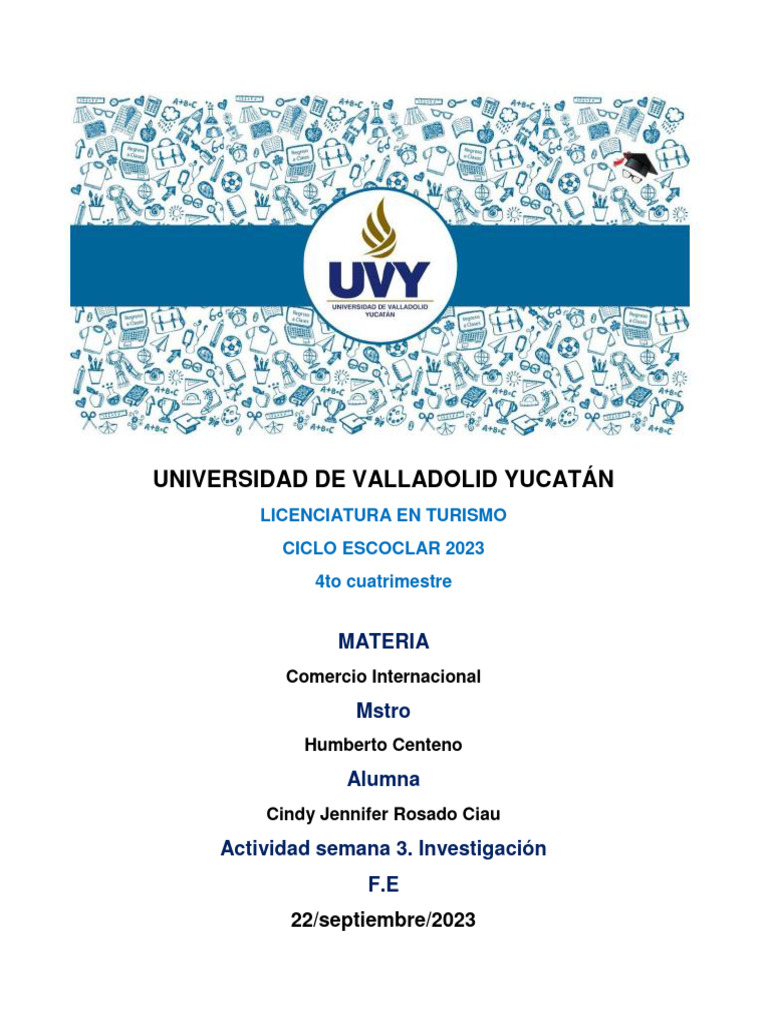 UVY
UNIVERSIDAD DE VALLADOLID YUCATÁN

UNIVERSIDAD DE VALLADOLID YUCATÁN

LICENCIATURA EN TURISMO

CICLO ESCOCLAR 2023

4to cuatrimestre

MATERIA

Comercio Internacional

Mstro

Humberto Centeno

Alumna

Cindy Jennifer Rosado Ciau

Actividad semana 3. Investigación

F.E

22/septiembre/2023